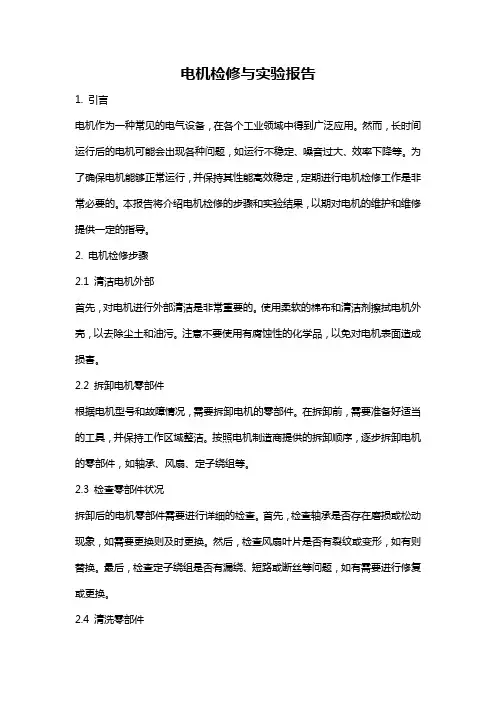 电机检修与实验报告

1. 引言

电机作为一种常见的电气设备，在各个工业领域中得到广泛应用。然而，长时间运行后的电机可能会出现各种问题，如运行不稳定、噪音过大、效率下降等。为了确保电机能够正常运行，并保持其性能高效稳定，定期进行电机检修工作是非常必要的。本报告将介绍电机检修的步骤和实验结果，以期对电机的维护和维修提供一定的指导。

2. 电机检修步骤

2.1 清洁电机外部

首先，对电机进行外部清洁是非常重要的。使用柔软的棉布和清洁剂擦拭电机外壳，以去除尘土和油污。注意不要使用有腐蚀性的化学品，以免对电机表面造成损害。

2.2 拆卸电机零部件

根据电机型号和故障情况，需要拆卸电机的零部件。在拆卸前，需要准备好适当的工具，并保持工作区域整洁。按照电机制造商提供的拆卸顺序，逐步拆卸电机的零部件，如轴承、风扇、定子绕组等。

2.3 检查零部件状况

拆卸后的电机零部件需要进行详细的检查。首先，检查轴承是否存在磨损或松动现象，如需要更换则及时更换。然后，检查风扇叶片是否有裂纹或变形，如有则替换。最后，检查定子绕组是否有漏绕、短路或断丝等问题，如有需要进行修复或更换。

2.4 清洗零部件